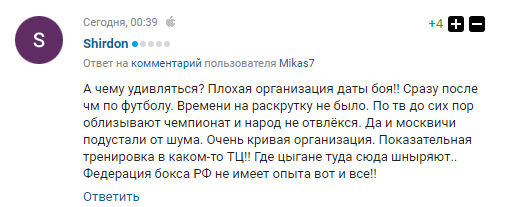 S

Сегодня, 00:39

+4

Shirdon

Ответ на комментарий пользователя Mikas7

А чему удивляться? Плохая организация даты боя!! Сразу после чм по футболу. Времени на раскрутку не было. По тв до сих пор облизывают чемпионат и народ не отвлёкся. Да и москвичи подустали от шума. Очень кривая организация. Показательная тренировка в каком-то ТЦ!! Где цыгане туда сюда шныряют.. Федерация бокса РФ не имеет опыта вот и все!!

Ответить